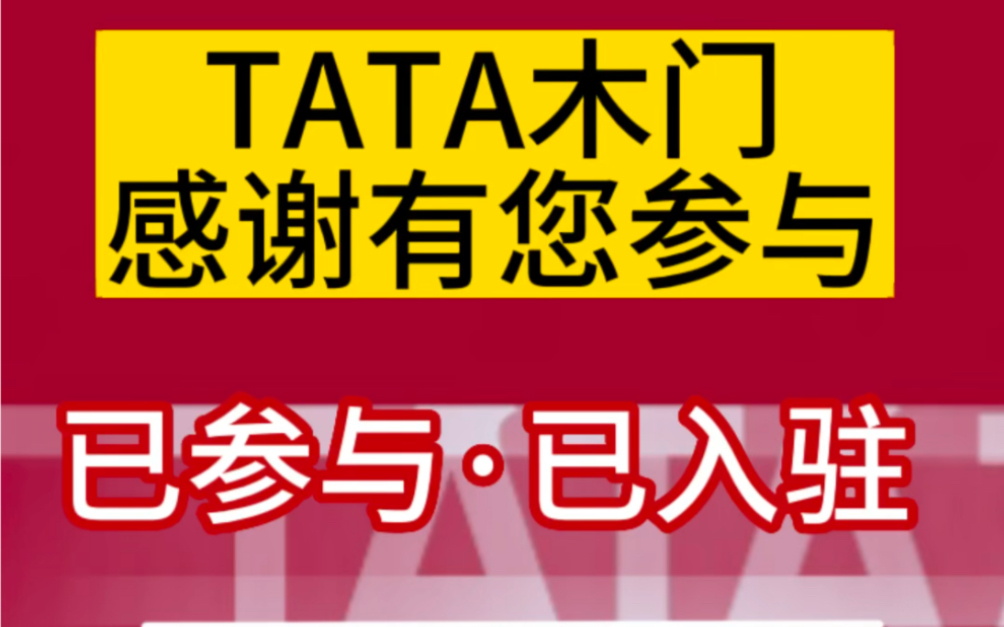 TATA木门
感谢有您参与

已参与·已入驻

TATA